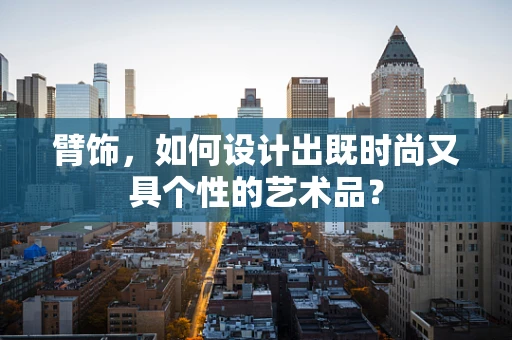 臂饰，如何设计出既时尚又具个性的艺术品？